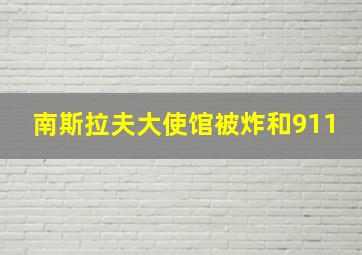 南斯拉夫大使馆被炸和911